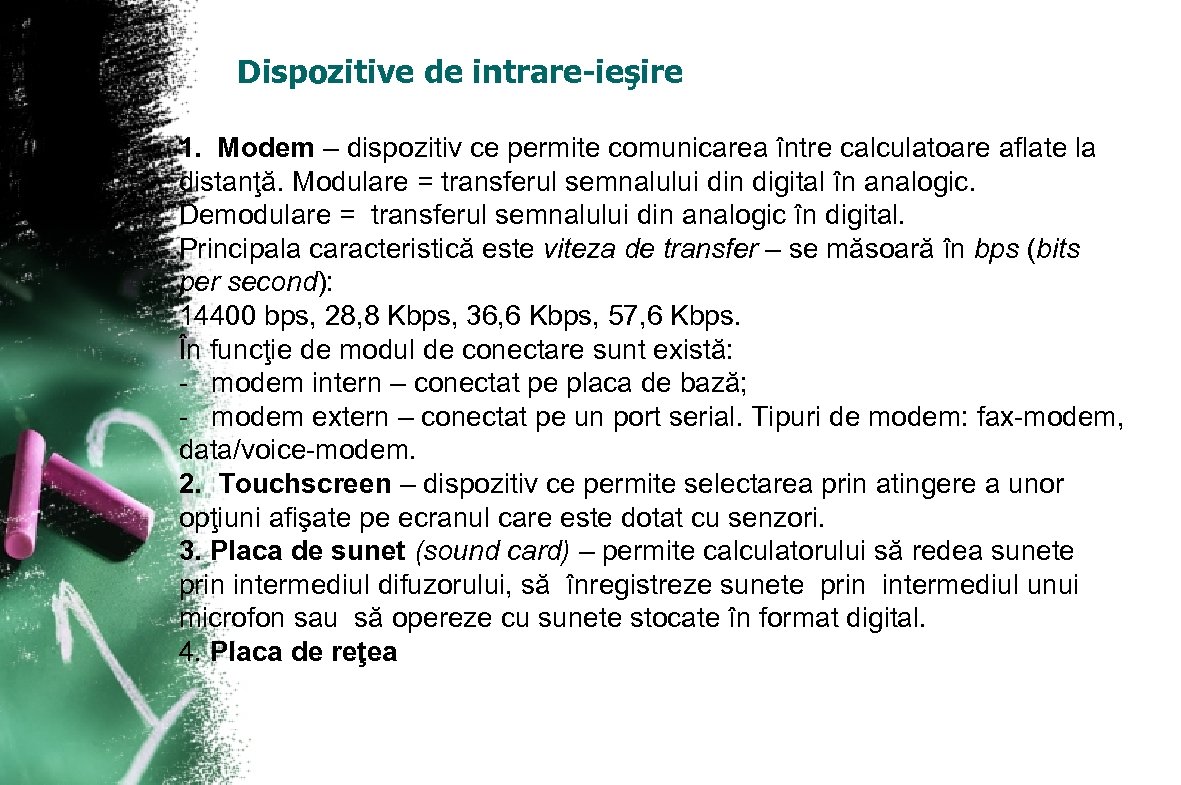 Dispozitive de intrare-ieşire

1. Modem – dispozitiv ce permite comunicarea între calculatoare aflate la distanţă. Modulare = transferul semnalului din digital în analogic. Demodulare = transferul semnalului din analogic în digital. Principala caracteristică este viteza de transfer – se măsoară în bps (bits per second):
14400 bps, 28,8 Kbps, 36,6 Kbps, 57,6 Kbps.
În funcţie de modul de conectare sunt există:
- modem intern – conectat pe placa de bază;
- modem extern – conectat pe un port serial. Tipuri de modem: fax-modem, data/voice-modem.
2. Touchscreen – dispozitiv ce permite selectarea prin atingere a unor opţiuni afişate pe ecranul care este dotat cu senzori.
3. Placa de sunet (sound card) – permite calculatorului să redea sunete prin intermediul difuzorului, să înregistreze sunete prin intermediul unui microfon sau să opereze cu sunete stocate în format digital.
4. Placa de reţea